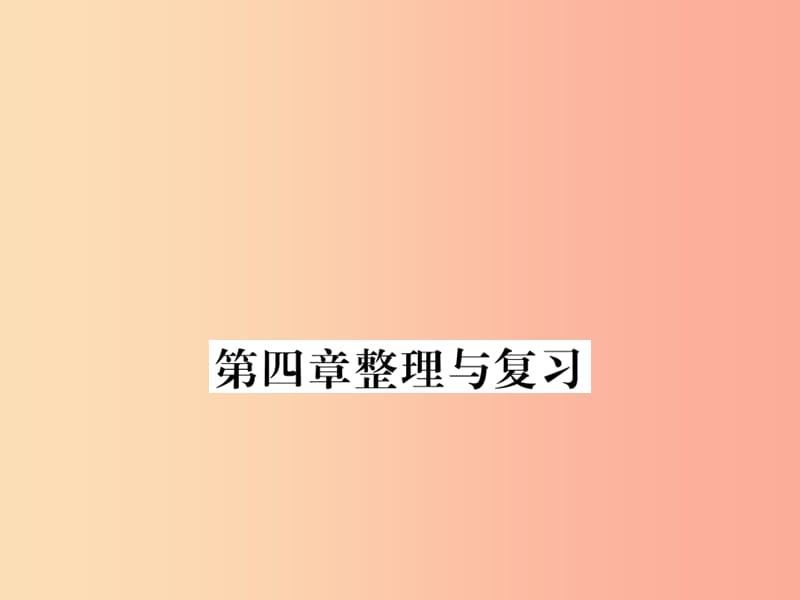 第四章整理与复习